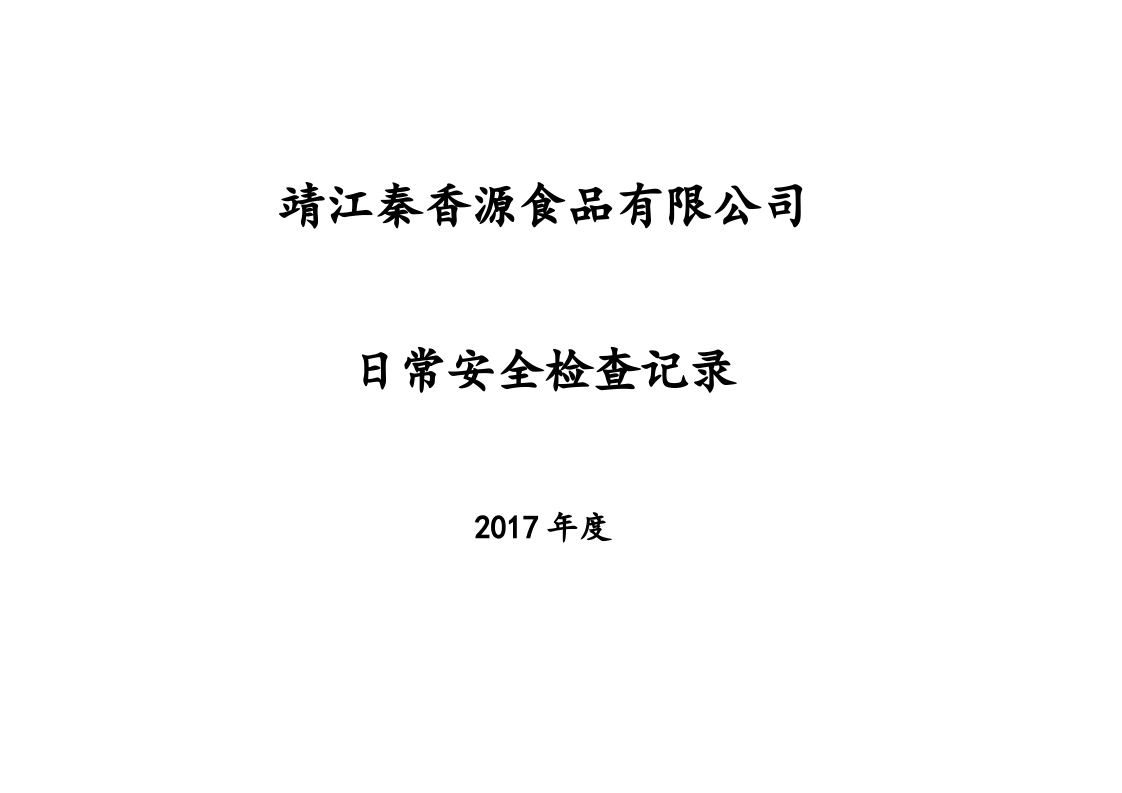 靖江秦香源食品有限公司

日常安全检查记录

2017 年度